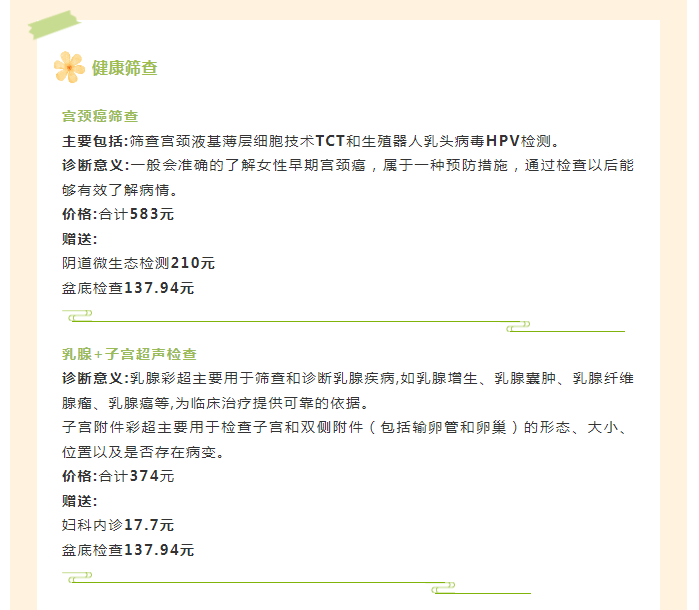 健康筛查

宫颈癌筛查

主要包括:筛查宫颈液基薄层细胞技术TCT和生殖器人乳头病毒HPV检测。

诊断意义:一般会准确的了解女性早期宫颈癌，属于一种预防措施，通过检查以后能够有效了解病情。

价格:合计583元

赠送:

阴道微生态检测210元

盆底检查137.94元

乳腺+子宫超声检查

诊断意义:乳腺彩超主要用于筛查和诊断乳腺疾病,如乳腺增生、乳腺囊肿、乳腺纤维腺瘤、乳腺癌等,为临床治疗提供可靠的依据。

子宫附件彩超主要用于检查子宫和双侧附件（包括输卵管和卵巢）的形态、大小、位置以及是否存在病变。

价格:合计374元

赠送:

妇科内诊17.7元

盆底检查137.94元